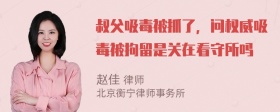 叔父吸毒被抓了，问权威吸毒被拘留是关在看守所吗

赵佳 律师
北京衡宁律师事务所